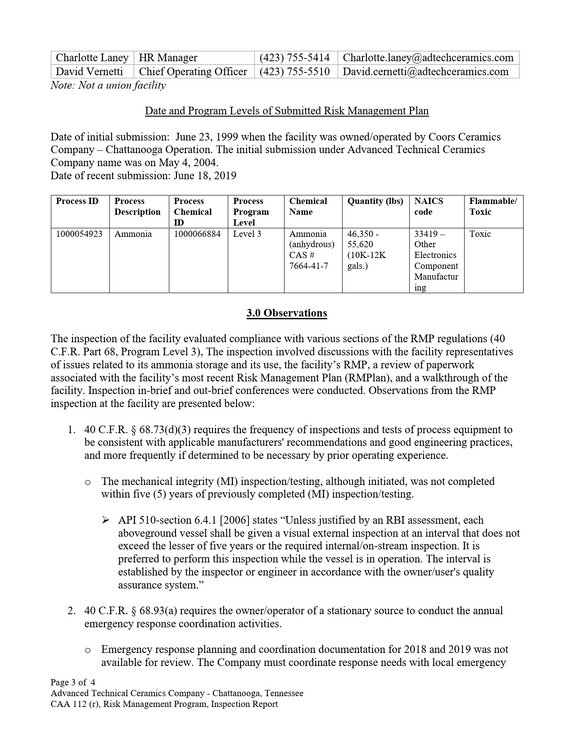 | Charlotte Laney | HR Manager | (423) 755-5414 | Charlotte.laney@adtechceramics.com |
|---|---|---|---|
| David Vernetti | Chief Operating Officer | (423) 755-5510 | David.cernetti@adtechceramics.com |

Note: Not a union facility

Date and Program Levels of Submitted Risk Management Plan

Date of initial submission: June 23, 1999 when the facility was owned/operated by Coors Ceramics Company – Chattanooga Operation. The initial submission under Advanced Technical Ceramics Company name was on May 4, 2004.
Date of recent submission: June 18, 2019

| Process ID | Process Description | Process Chemical ID | Process Program Level | Chemical Name | Quantity (lbs) | NAICS code | Flammable/ Toxic |
|---|---|---|---|---|---|---|---|
| 1000054923 | Ammonia | 1000066884 | Level 3 | Ammonia (anhydrous) CAS # 7664-41-7 | 46,350 - 55,620 (10K-12K gals.) | 33419 – Other Electronics Component Manufacturing | Toxic |

3.0 Observations

The inspection of the facility evaluated compliance with various sections of the RMP regulations (40 C.F.R. Part 68, Program Level 3), The inspection involved discussions with the facility representatives of issues related to its ammonia storage and its use, the facility's RMP, a review of paperwork associated with the facility's most recent Risk Management Plan (RMPlan), and a walkthrough of the facility. Inspection in-brief and out-brief conferences were conducted. Observations from the RMP inspection at the facility are presented below:

1. 40 C.F.R. § 68.73(d)(3) requires the frequency of inspections and tests of process equipment to be consistent with applicable manufacturers' recommendations and good engineering practices, and more frequently if determined to be necessary by prior operating experience.

o The mechanical integrity (MI) inspection/testing, although initiated, was not completed within five (5) years of previously completed (MI) inspection/testing.

➢ API 510-section 6.4.1 [2006] states "Unless justified by an RBI assessment, each aboveground vessel shall be given a visual external inspection at an interval that does not exceed the lesser of five years or the required internal/on-stream inspection. It is preferred to perform this inspection while the vessel is in operation. The interval is established by the inspector or engineer in accordance with the owner/user's quality assurance system."

2. 40 C.F.R. § 68.93(a) requires the owner/operator of a stationary source to conduct the annual emergency response coordination activities.

o Emergency response planning and coordination documentation for 2018 and 2019 was not available for review. The Company must coordinate response needs with local emergency

Page 3 of 4
Advanced Technical Ceramics Company - Chattanooga, Tennessee
CAA 112 (r), Risk Management Program, Inspection Report